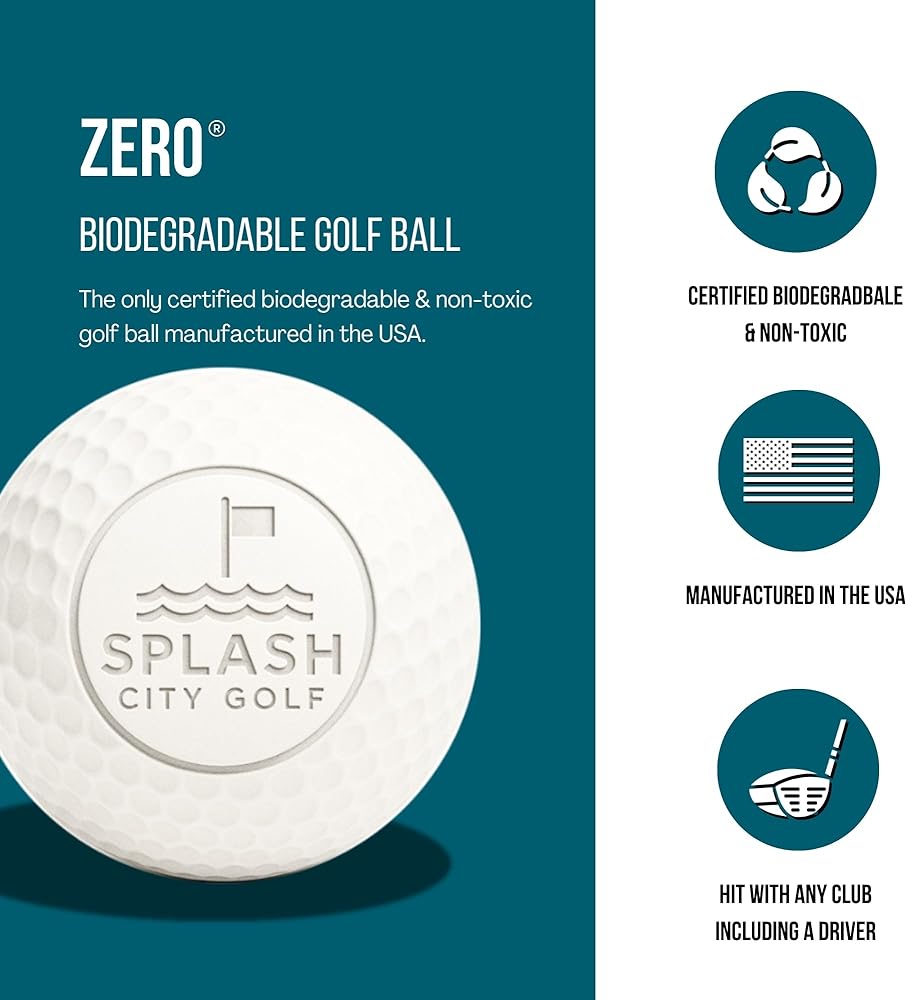 ZERO®

BIODEGRADABLE GOLF BALL

The only certified biodegradable & non-toxic golf ball manufactured in the USA.

SPLASH
CITY GOLF

CERTIFIED BIODEGRADBALE
& NON-TOXIC

MANUFACTURED IN THE USA

HIT WITH ANY CLUB
INCLUDING A DRIVER